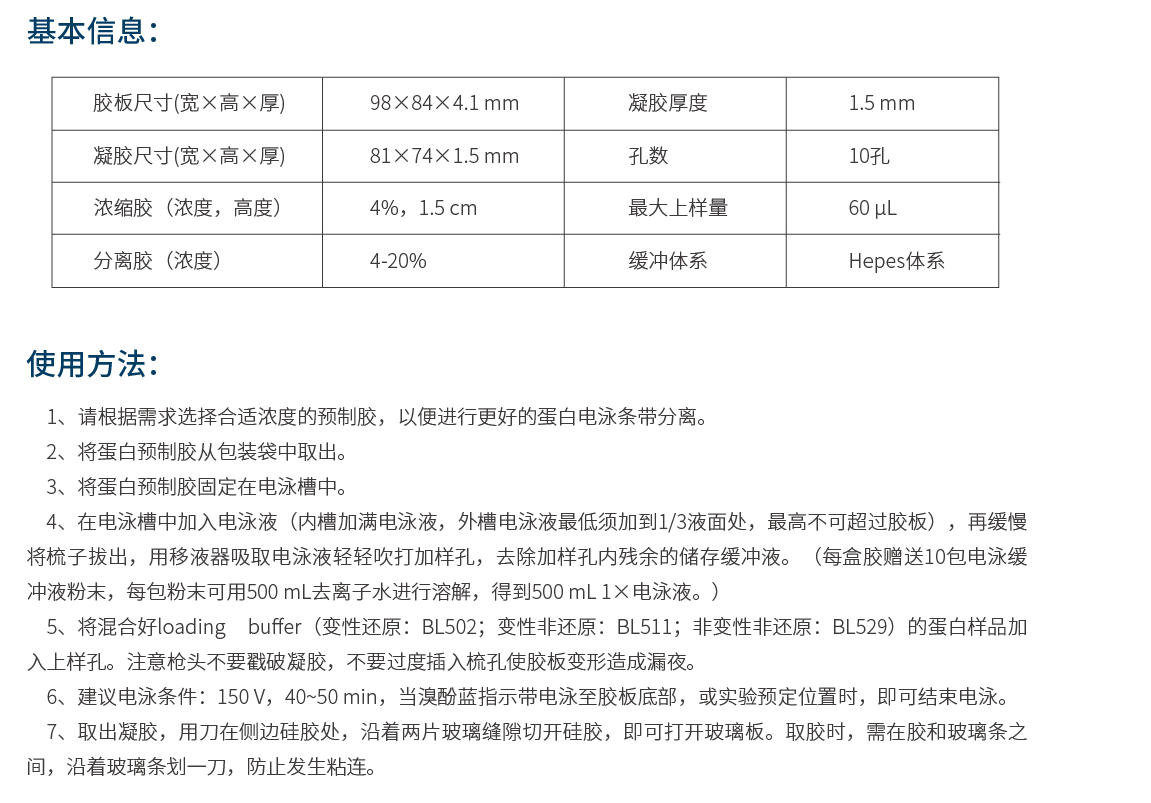 基本信息：

| 胶板尺寸(宽×高×厚) | 98×84×4.1 mm | 凝胶厚度 | 1.5 mm |
|---|---|---|---|
| 凝胶尺寸(宽×高×厚) | 81×74×1.5 mm | 孔数 | 10孔 |
| 浓缩胶（浓度，高度） | 4%，1.5 cm | 最大上样量 | 60 µL |
| 分离胶（浓度） | 4-20% | 缓冲体系 | Hepes体系 |

使用方法：

1、请根据需求选择合适浓度的预制胶，以便进行更好的蛋白电泳条带分离。

2、将蛋白预制胶从包装袋中取出。

3、将蛋白预制胶固定在电泳槽中。

4、在电泳槽中加入电泳液（内槽加满电泳液，外槽电泳液最低须加到1/3液面处，最高不可超过胶板），再缓慢将梳子拔出，用移液器吸取电泳液轻轻吹打加样孔，去除加样孔内残余的储存缓冲液。（每盒胶赠送10包电泳缓冲液粉末，每包粉末可用500 mL去离子水进行溶解，得到500 mL 1×电泳液。）

5、将混合好loading buffer（变性还原：BL502；变性非还原：BL511；非变性非还原：BL529）的蛋白样品加入上样孔。注意枪头不要戳破凝胶，不要过度插入梳孔使胶板变形造成漏夜。

6、建议电泳条件：150 V，40~50 min，当溴酚蓝指示带电泳至胶板底部，或实验预定位置时，即可结束电泳。

7、取出凝胶，用刀在侧边硅胶处，沿着两片玻璃缝隙切开硅胶，即可打开玻璃板。取胶时，需在胶和玻璃条之间，沿着玻璃条划一刀，防止发生粘连。